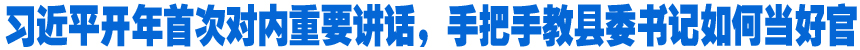 习近平开年首次对内重要讲话，手把手教县委书记如何当好官